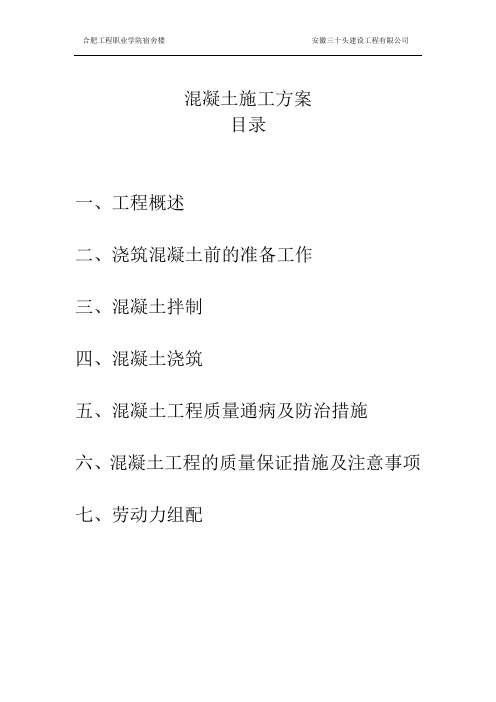 合肥工程职业学院宿舍楼

安徽三十头建设工程有限公司

混凝土施工方案
目录

一、工程概述

二、浇筑混凝土前的准备工作

三、混凝土拌制

四、混凝土浇筑

五、混凝土工程质量通病及防治措施

六、混凝土工程的质量保证措施及注意事项

七、劳动力组配